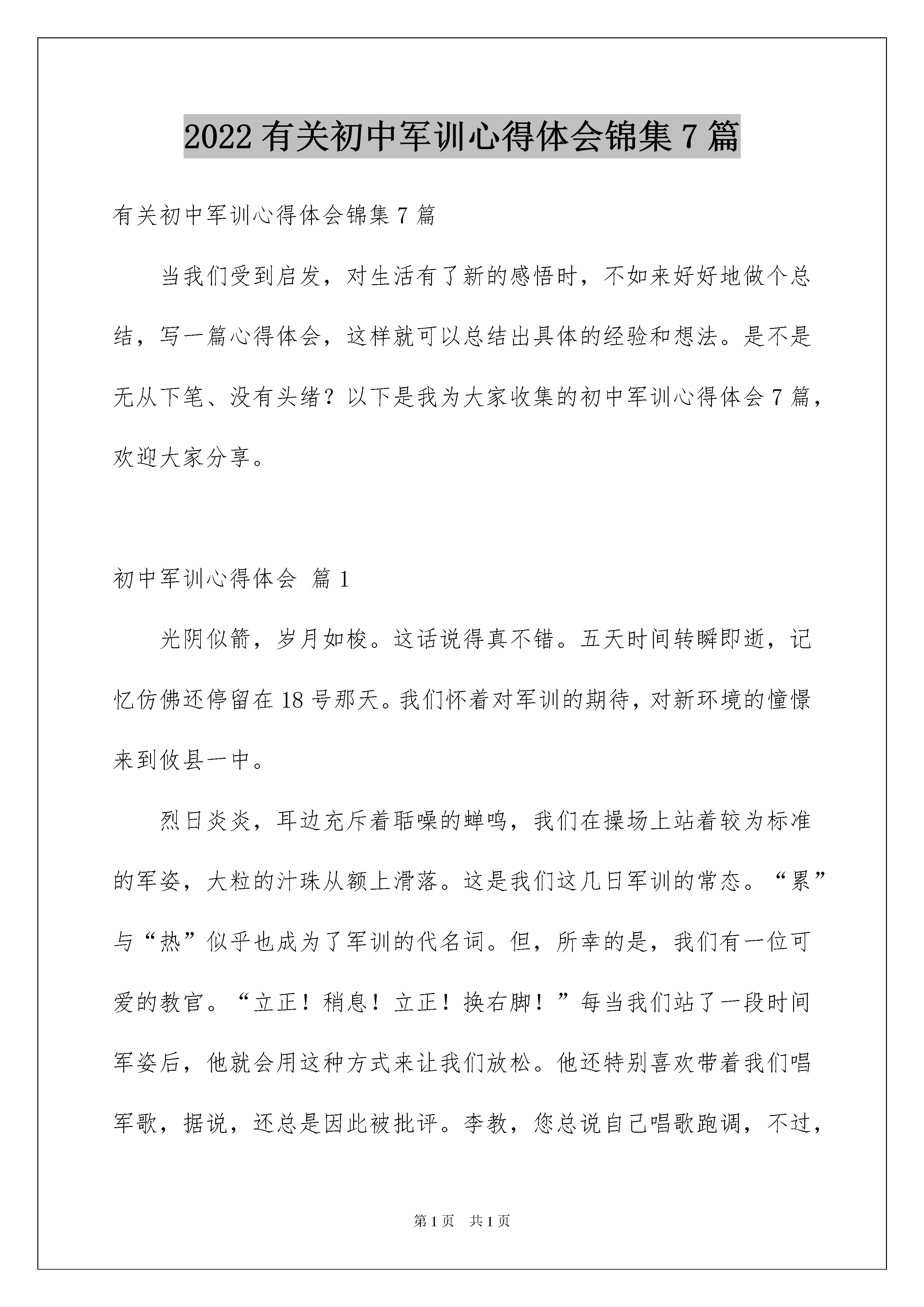 2022 有关初中军训心得体会锦集 7 篇

有关初中军训心得体会锦集 7 篇

当我们受到启发，对生活有了新的感悟时，不如来好好地做个总结，写一篇心得体会，这样就可以总结出具体的经验和想法。是不是无从下笔、没有头绪？以下是我为大家收集的初中军训心得体会 7 篇，欢迎大家分享。

初中军训心得体会 篇 1

光阴似箭，岁月如梭。这话说得真不错。五天时间转瞬即逝，记忆仿佛还停留在 18 号那天。我们怀着对军训的期待，对新环境的憧憬来到攸县一中。

烈日炎炎，耳边充斥着聒噪的蝉鸣，我们在操场上站着较为标准的军姿，大粒的汗珠从额上滑落。这是我们这几日军训的常态。“累”与“热”似乎也成为了军训的代名词。但，所幸的是，我们有一位可爱的教官。“立正！稍息！立正！换右脚！”每当我们站了一段时间军姿后，他就会用这种方式来让我们放松。他还特别喜欢带着我们唱军歌，据说，还总是因此被批评。李教，您总说自己唱歌跑调，不过，

第 1 页 共 1 页